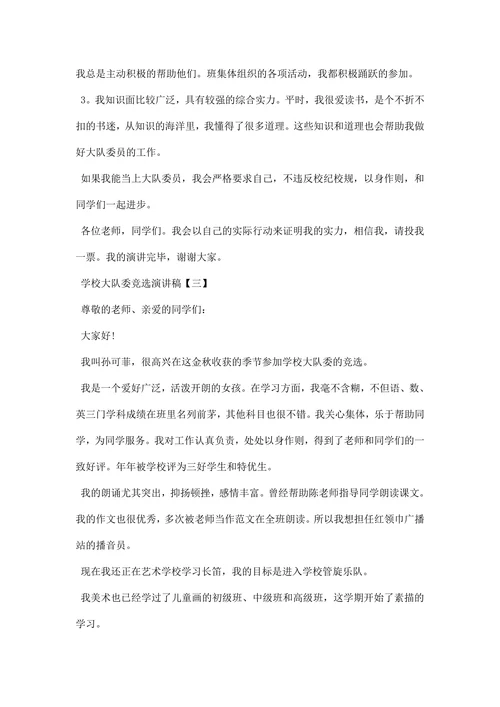 我总是主动积极的帮助他们。班集体组织的各项活动，我都积极踊跃的参加。

3。我知识面比较广泛，具有较强的综合实力。平时，我很爱读书，是个不折不扣的书迷，从知识的海洋里，我懂得了很多道理。这些知识和道理也会帮助我做好大队委员的工作。

如果我能当上大队委员，我会严格要求自己，不违反校纪校规，以身作则，和同学们一起进步。

各位老师，同学们。我会以自己的实际行动来证明我的实力，相信我，请投我一票。我的演讲完毕，谢谢大家。

学校大队委竞选演讲稿【三】

尊敬的老师、亲爱的同学们：

大家好!

我叫孙可菲，很高兴在这金秋收获的季节参加学校大队委的竞选。

我是一个爱好广泛，活泼开朗的女孩。在学习方面，我毫不含糊，不但语、数、英三门学科成绩在班里名列前茅，其他科目也很不错。我关心集体，乐于帮助同学，为同学服务。我对工作认真负责，处处以身作则，得到了老师和同学们的一致好评。年年被学校评为三好学生和特优生。

我的朗诵尤其突出，抑扬顿挫，感情丰富。曾经帮助陈老师指导同学朗读课文。我的作文也很优秀，多次被老师当作范文在全班朗读。所以我想担任红领巾广播站的播音员。

现在我还正在艺术学校学习长笛，我的目标是进入学校管旋乐队。

我美术也已经学过了儿童画的初级班、中级班和高级班，这学期开始了素描的学习。